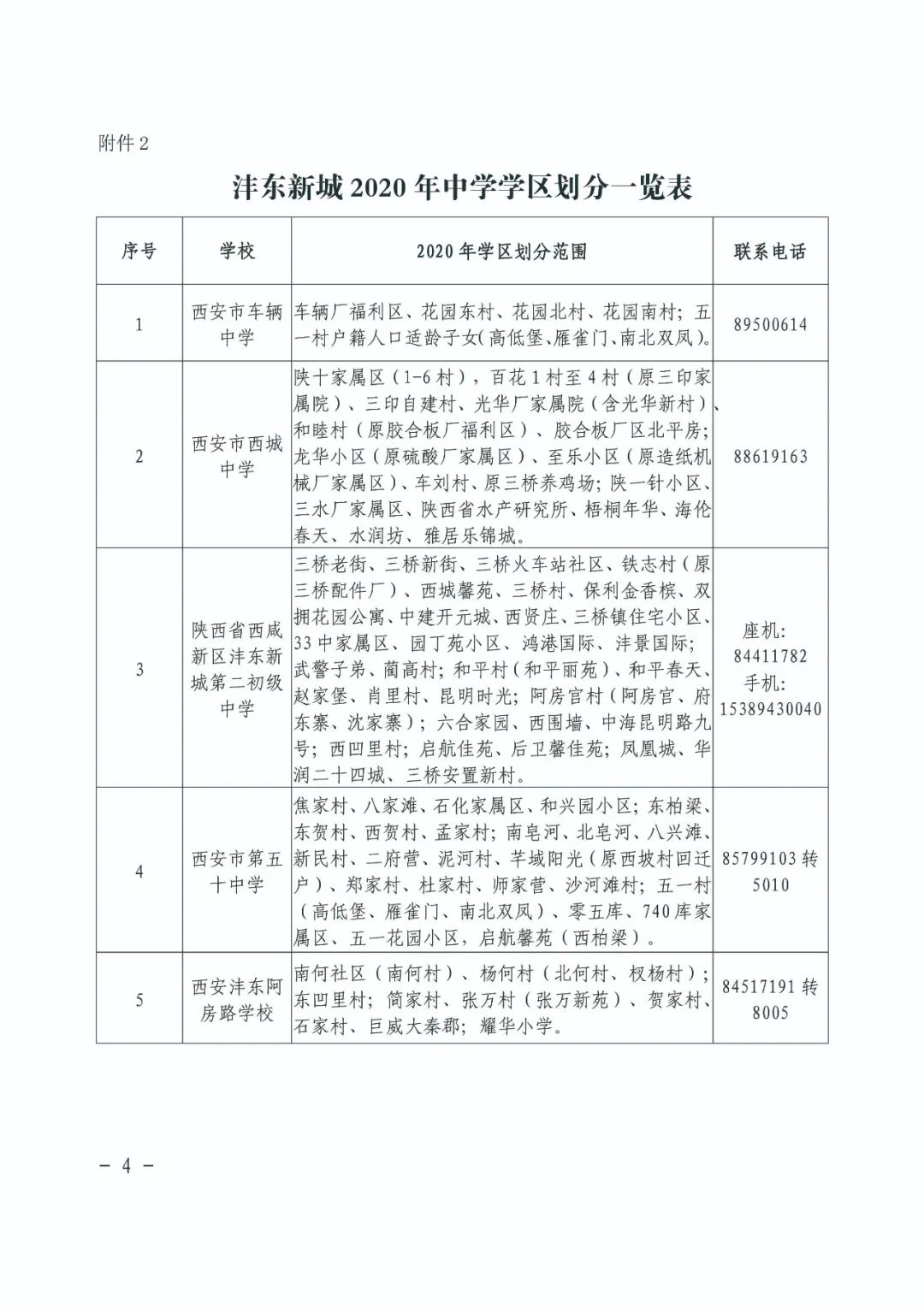 附件 2

沣东新城 2020 年中学学区划分一览表

| 序号 | 学校 | 2020 年学区划分范围 | 联系电话 |
|---|---|---|---|
| 1 | 西安市车辆中学 | 车辆厂福利区、花园东村、花园北村、花园南村；五一村户籍人口适龄子女（高低堡、雁雀门、南北双凤）。 | 89500614 |
| 2 | 西安市西城中学 | 陕十家属区（1-6 村），百花 1 村至 4 村（原三印家属院）、三印自建村、光华厂家属院（含光华新村）、和睦村（原胶合板厂福利区）、胶合板厂区北平房；龙华小区（原硫酸厂家属区）、至乐小区（原造纸机械厂家属区）、车刘村、原三桥养鸡场；陕一针小区、三水厂家属区、陕西省水产研究所、梧桐年华、海伦春天、水润坊、雅居乐锦城。 | 88619163 |
| 3 | 陕西省西咸新区沣东新城第二初级中学 | 三桥老街、三桥新街、三桥火车站社区、铁志村（原三桥配件厂）、西城馨苑、三桥村、保利金香槟、双拥花园公寓、中建开元城、西贤庄、三桥镇住宅小区、33 中家属区、园丁苑小区、鸿港国际、沣景国际；武警子弟、蔺高村；和平村（和平丽苑）、和平春天、赵家堡、肖里村、昆明时光；阿房官村（阿房官、府东寨、沈家寨）；六合家园、西围墙、中海昆明路九号；西凹里村；启航佳苑、后卫馨佳苑；凤凰城、华润二十四城、三桥安置新村。 | 座机：84411782 手机：15389430040 |
| 4 | 西安市第五十中学 | 焦家村、八家滩、石化家属区、和兴园小区；东柏梁、东贺村、西贺村、孟家村；南皂河、北皂河、八兴滩、新民村、二府营、泥河村、芊域阳光（原西坡村回迁户）、郑家村、杜家村、师家营、沙河滩村；五一村（高低堡、雁雀门、南北双凤）、零五库、740 库家属区、五一花园小区，启航馨苑（西柏梁）。 | 85799103 转 5010 |
| 5 | 西安沣东阿房路学校 | 南何社区（南何村）、杨何村（北何村、权杨村）；东凹里村；简家村、张万村（张万新苑）、贺家村、石家村、巨威大秦郡；耀华小学。 | 84517191 转 8005 |

－ 4 －